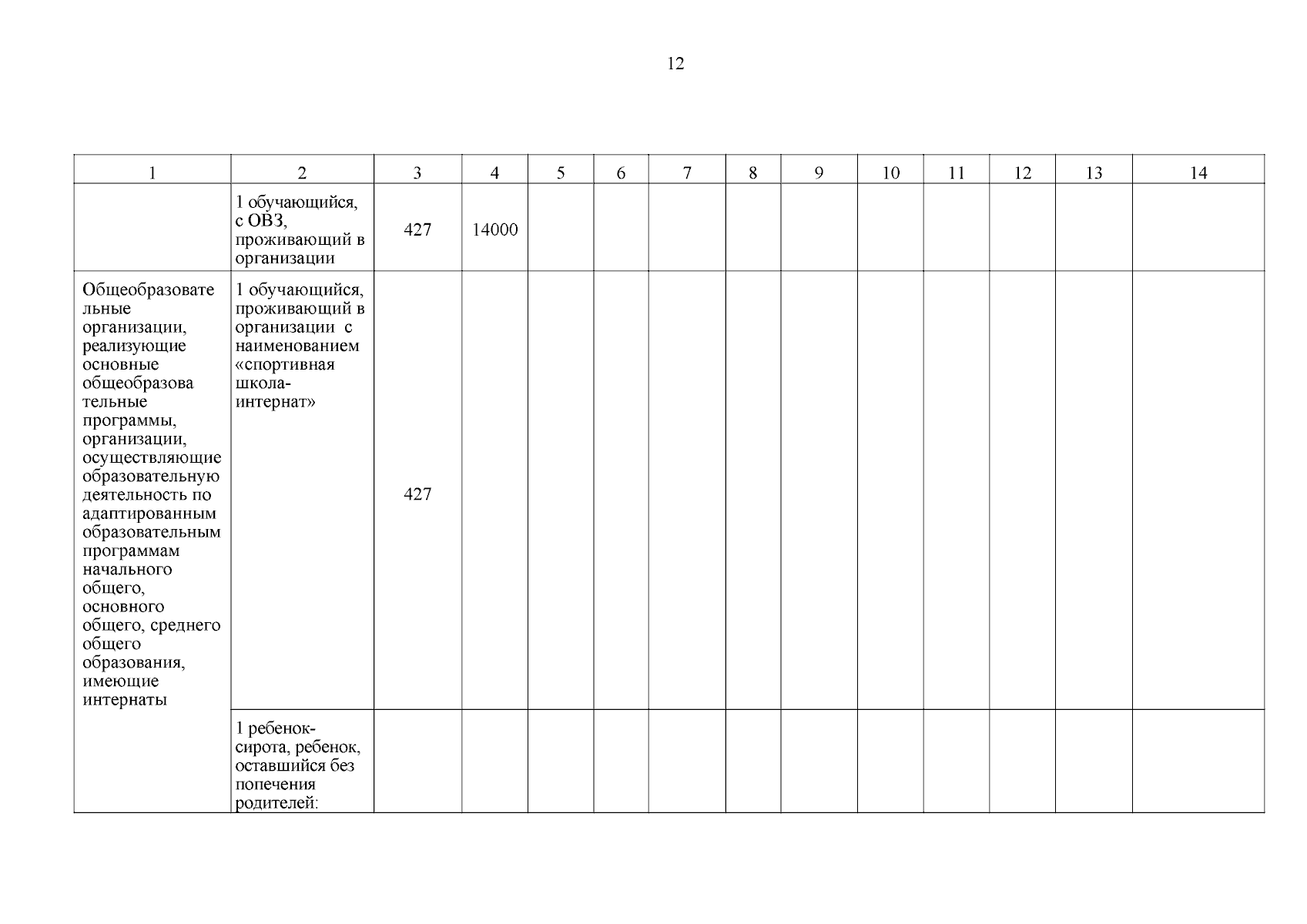 12

| 1 | 2 | 3 | 4 | 5 | 6 | 7 | 8 | 9 | 10 | 11 | 12 | 13 | 14 |
|---|---|---|---|---|---|---|---|---|---|---|---|---|---|
| | 1 обучающийся, с ОВЗ, проживающий в организации | 427 | 14000 | | | | | | | | | | |
| Общеобразовательные организации, реализующие основные общеобразовательные программы, организации, осуществляющие образовательную деятельность по адаптированным образовательным программам начального общего, основного общего, среднего общего образования, имеющие интернаты | 1 обучающийся, проживающий в организации с наименованием «спортивная школа-интернат» | 427 | | | | | | | | | | | |
| | 1 ребенок-сирота, ребенок, оставшийся без попечения родителей: | | | | | | | | | | | | |